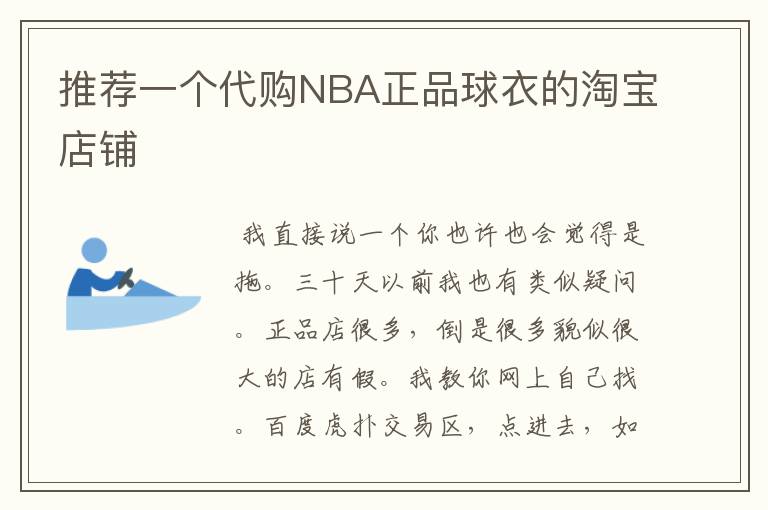 推荐一个代购NBA正品球衣的淘宝店铺

我直接说一个你也许也会觉得是拖。三十天以前我也有类似疑问。正品店很多，倒是很多貌似很大的店有假。我教你网上自己找。百度虎扑交易区，点进去，如